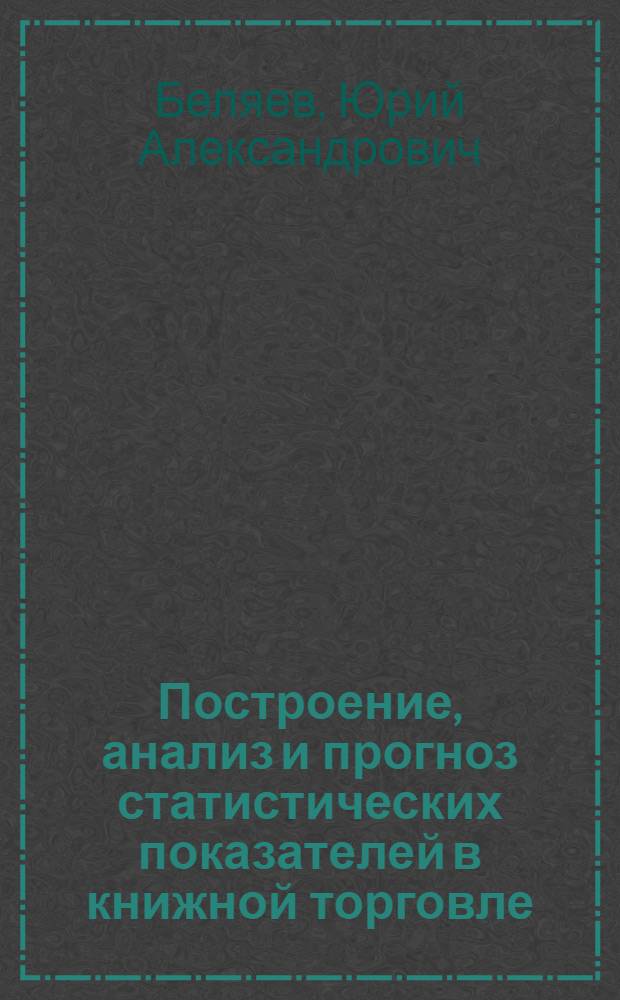 Беляев, Юрий Александрович

Построение, анализ и прогноз статистических показателей в книжной торговле